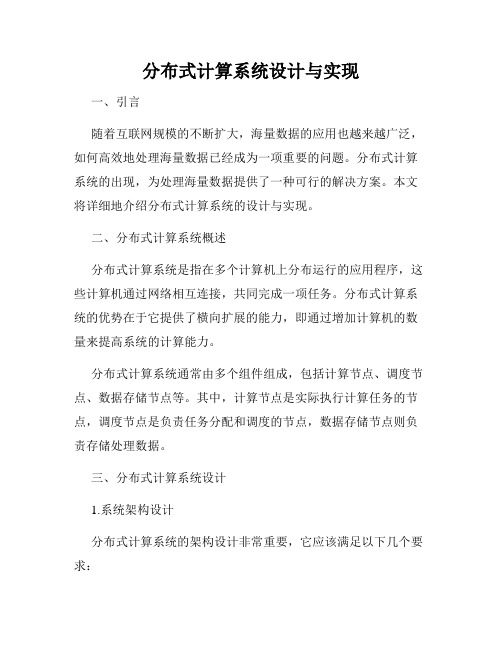 分布式计算系统设计与实现

一、引言

随着互联网规模的不断扩大，海量数据的应用也越来越广泛，如何高效地处理海量数据已经成为一项重要的问题。分布式计算系统的出现，为处理海量数据提供了一种可行的解决方案。本文将详细地介绍分布式计算系统的设计与实现。

二、分布式计算系统概述

分布式计算系统是指在多个计算机上分布运行的应用程序，这些计算机通过网络相互连接，共同完成一项任务。分布式计算系统的优势在于它提供了横向扩展的能力，即通过增加计算机的数量来提高系统的计算能力。

分布式计算系统通常由多个组件组成，包括计算节点、调度节点、数据存储节点等。其中，计算节点是实际执行计算任务的节点，调度节点是负责任务分配和调度的节点，数据存储节点则负责存储处理数据。

三、分布式计算系统设计

1.系统架构设计

分布式计算系统的架构设计非常重要，它应该满足以下几个要求：